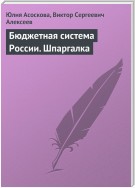 Юлия Асоскова, Виктор Сергеевич Алексеев

Бюджетная система России. Шпаргалка